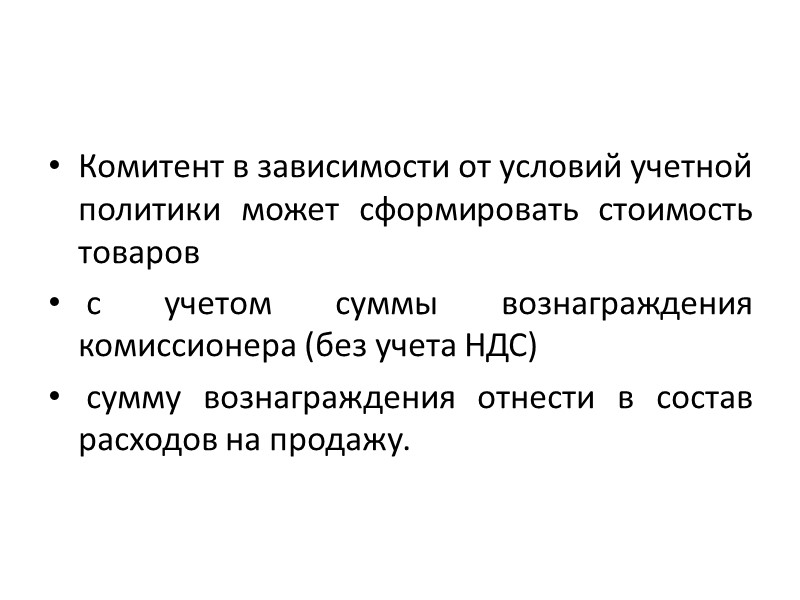 • Комитент в зависимости от условий учетной политики может сформировать стоимость товаров

• с учетом суммы вознаграждения комиссионера (без учета НДС)

• сумму вознаграждения отнести в состав расходов на продажу.